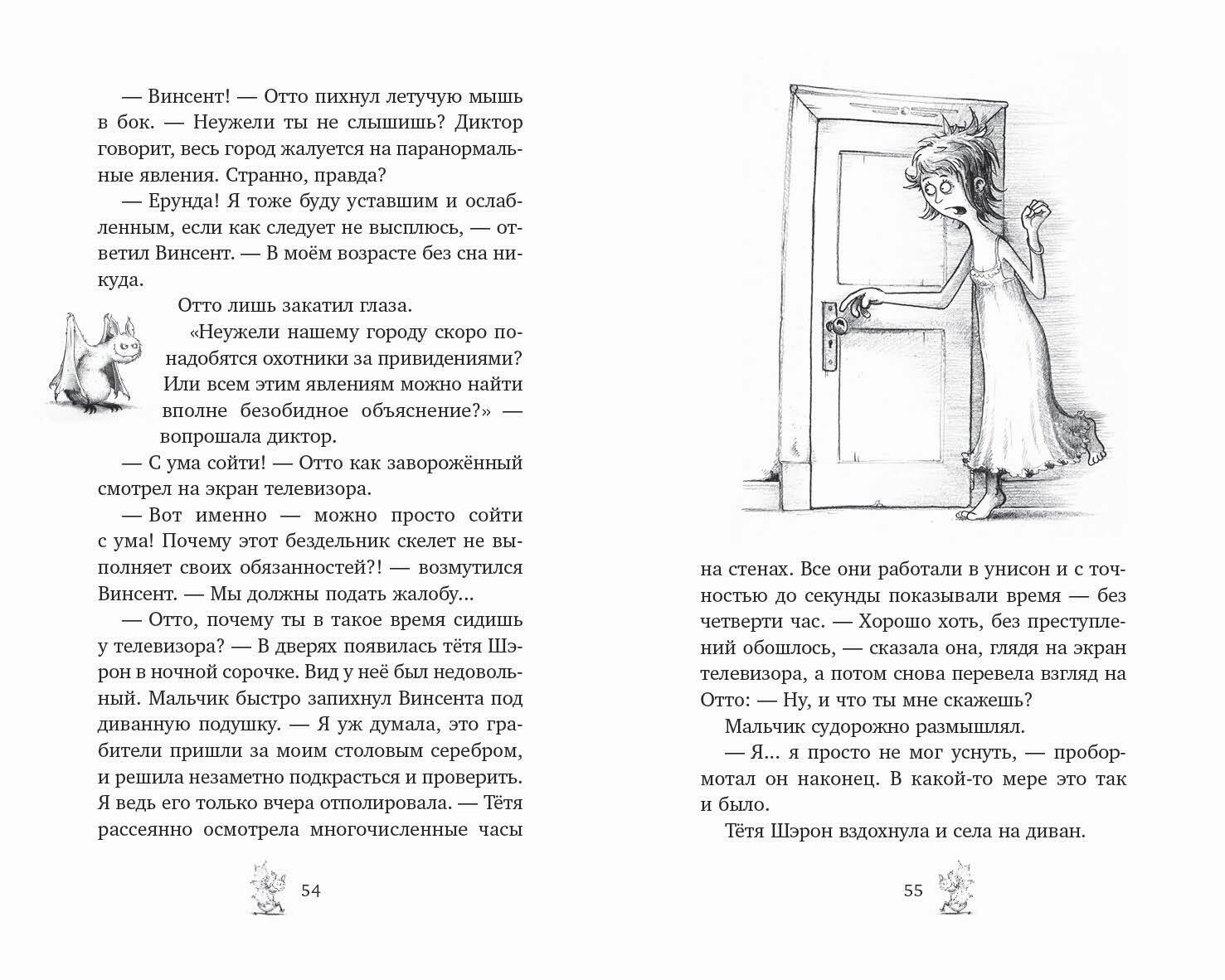 — Винсент! — Отто пихнул летучую мышь в бок. — Неужели ты не слышишь? Диктор говорит, весь город жалуется на паранормальные явления. Странно, правда?

— Ерунда! Я тоже буду уставшим и ослабленным, если как следует не высплюсь, — ответил Винсент. — В моём возрасте без сна никуда.

Отто лишь закатил глаза.

«Неужели нашему городу скоро понадобятся охотники за привидениями? Или всем этим явлениям можно найти вполне безобидное объяснение?» — вопрошала диктор.

— С ума сойти! — Отто как заворожённый смотрел на экран телевизора.

— Вот именно — можно просто сойти с ума! Почему этот бездельник скелет не выполняет своих обязанностей?! — возмутился Винсент. — Мы должны подать жалобу...

— Отто, почему ты в такое время сидишь у телевизора? — В дверях появилась тётя Шэрон в ночной сорочке. Вид у неё был недовольный. Мальчик быстро запихнул Винсента под диванную подушку. — Я уж думала, это грабители пришли за моим столовым серебром, и решила незаметно подкрасться и проверить. Я ведь его только вчера отполировала. — Тётя рассеянно осмотрела многочисленные часы

54

на стенах. Все они работали в унисон и с точностью до секунды показывали время — без четверти час. — Хорошо хоть, без преступлений обошлось, — сказала она, глядя на экран телевизора, а потом снова перевела взгляд на Отто: — Ну, и что ты мне скажешь?

Мальчик судорожно размышлял.

— Я... я просто не мог уснуть, — пробормотал он наконец. В какой-то мере это так и было.

Тётя Шэрон вздохнула и села на диван.

55